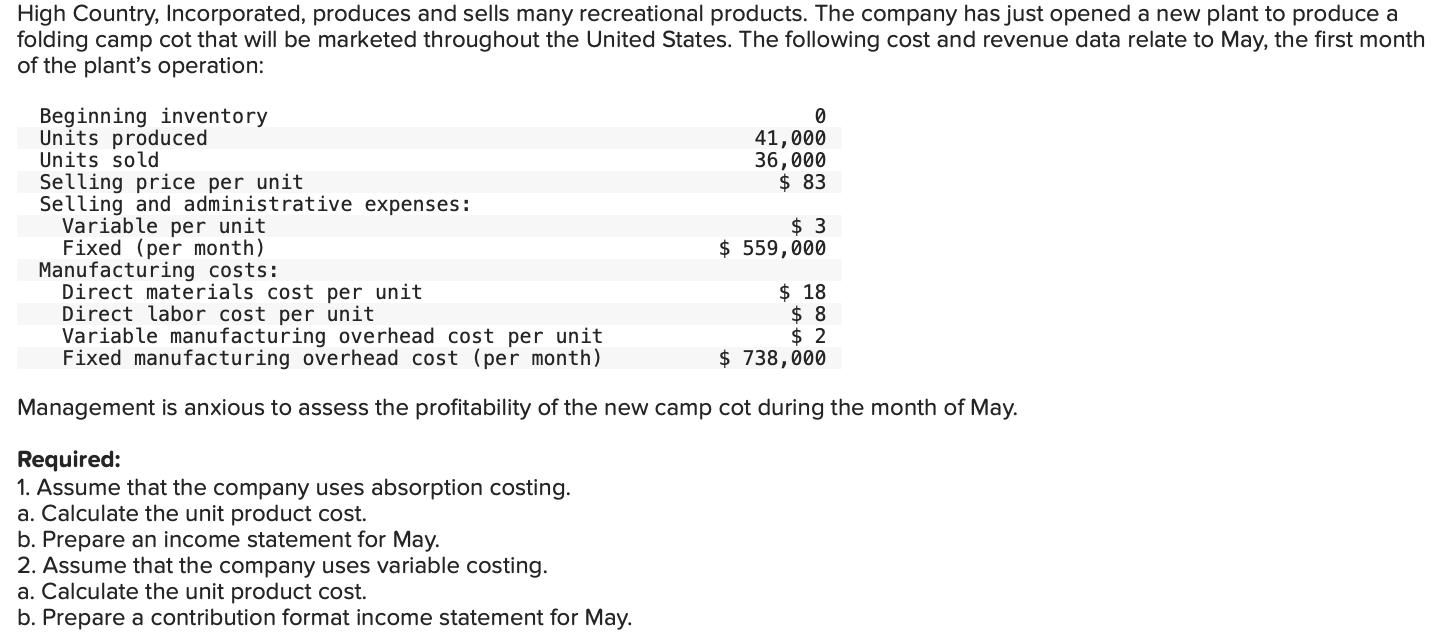 High Country, Incorporated, produces and sells many recreational products. The company has just opened a new plant to produce a folding camp cot that will be marketed throughout the United States. The following cost and revenue data relate to May, the first month of the plant's operation:

| | |
|---|---|
| Beginning inventory | 0 |
| Units produced | 41,000 |
| Units sold | 36,000 |
| Selling price per unit | \$ 83 |
| Selling and administrative expenses: | |
| Variable per unit | \$ 3 |
| Fixed (per month) | \$ 559,000 |
| Manufacturing costs: | |
| Direct materials cost per unit | \$ 18 |
| Direct labor cost per unit | \$ 8 |
| Variable manufacturing overhead cost per unit | \$ 2 |
| Fixed manufacturing overhead cost (per month) | \$ 738,000 |

Management is anxious to assess the profitability of the new camp cot during the month of May.

Required:
1. Assume that the company uses absorption costing.
a. Calculate the unit product cost.
b. Prepare an income statement for May.
2. Assume that the company uses variable costing.
a. Calculate the unit product cost.
b. Prepare a contribution format income statement for May.